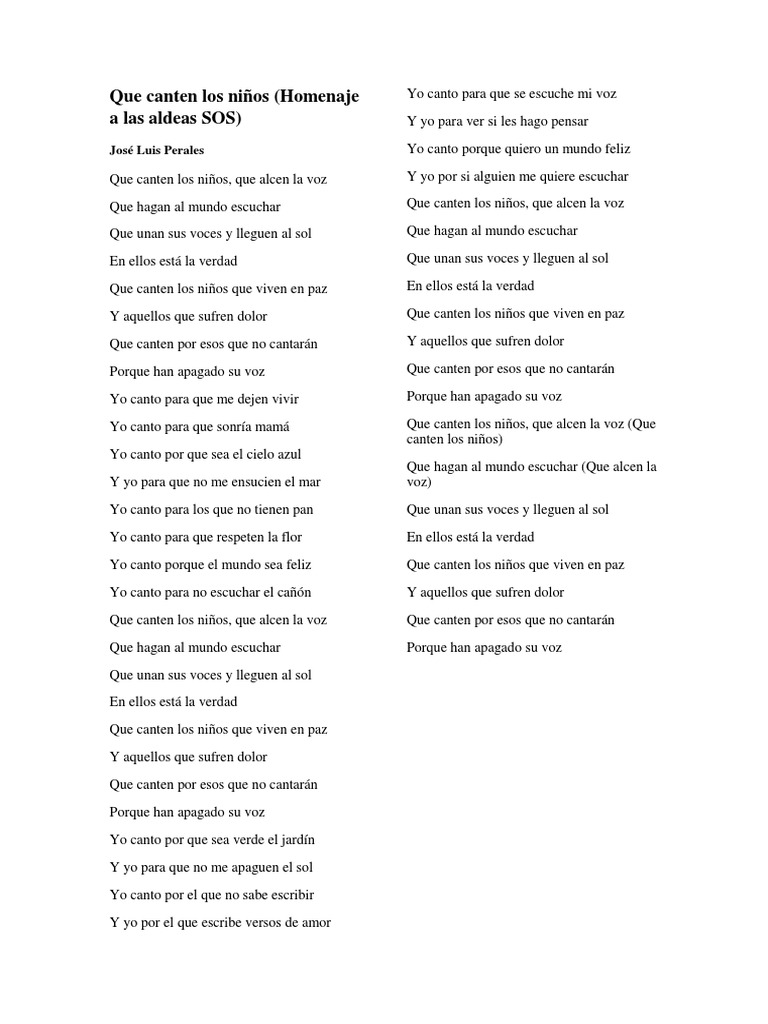 Que canten los niños (Homenaje a las aldeas SOS)

José Luis Perales

Que canten los niños, que alcen la voz

Que hagan al mundo escuchar

Que unan sus voces y lleguen al sol

En ellos está la verdad

Que canten los niños que viven en paz

Y aquellos que sufren dolor

Que canten por esos que no cantarán

Porque han apagado su voz

Yo canto para que me dejen vivir

Yo canto para que sonría mamá

Yo canto por que sea el cielo azul

Y yo para que no me ensucien el mar

Yo canto para los que no tienen pan

Yo canto para que respeten la flor

Yo canto porque el mundo sea feliz

Yo canto para no escuchar el cañón

Que canten los niños, que alcen la voz

Que hagan al mundo escuchar

Que unan sus voces y lleguen al sol

En ellos está la verdad

Que canten los niños que viven en paz

Y aquellos que sufren dolor

Que canten por esos que no cantarán

Porque han apagado su voz

Yo canto por que sea verde el jardín

Y yo para que no me apaguen el sol

Yo canto por el que no sabe escribir

Y yo por el que escribe versos de amor

Yo canto para que se escuche mi voz

Y yo para ver si les hago pensar

Yo canto porque quiero un mundo feliz

Y yo por si alguien me quiere escuchar

Que canten los niños, que alcen la voz

Que hagan al mundo escuchar

Que unan sus voces y lleguen al sol

En ellos está la verdad

Que canten los niños que viven en paz

Y aquellos que sufren dolor

Que canten por esos que no cantarán

Porque han apagado su voz

Que canten los niños, que alcen la voz (Que canten los niños)

Que hagan al mundo escuchar (Que alcen la voz)

Que unan sus voces y lleguen al sol

En ellos está la verdad

Que canten los niños que viven en paz

Y aquellos que sufren dolor

Que canten por esos que no cantarán

Porque han apagado su voz